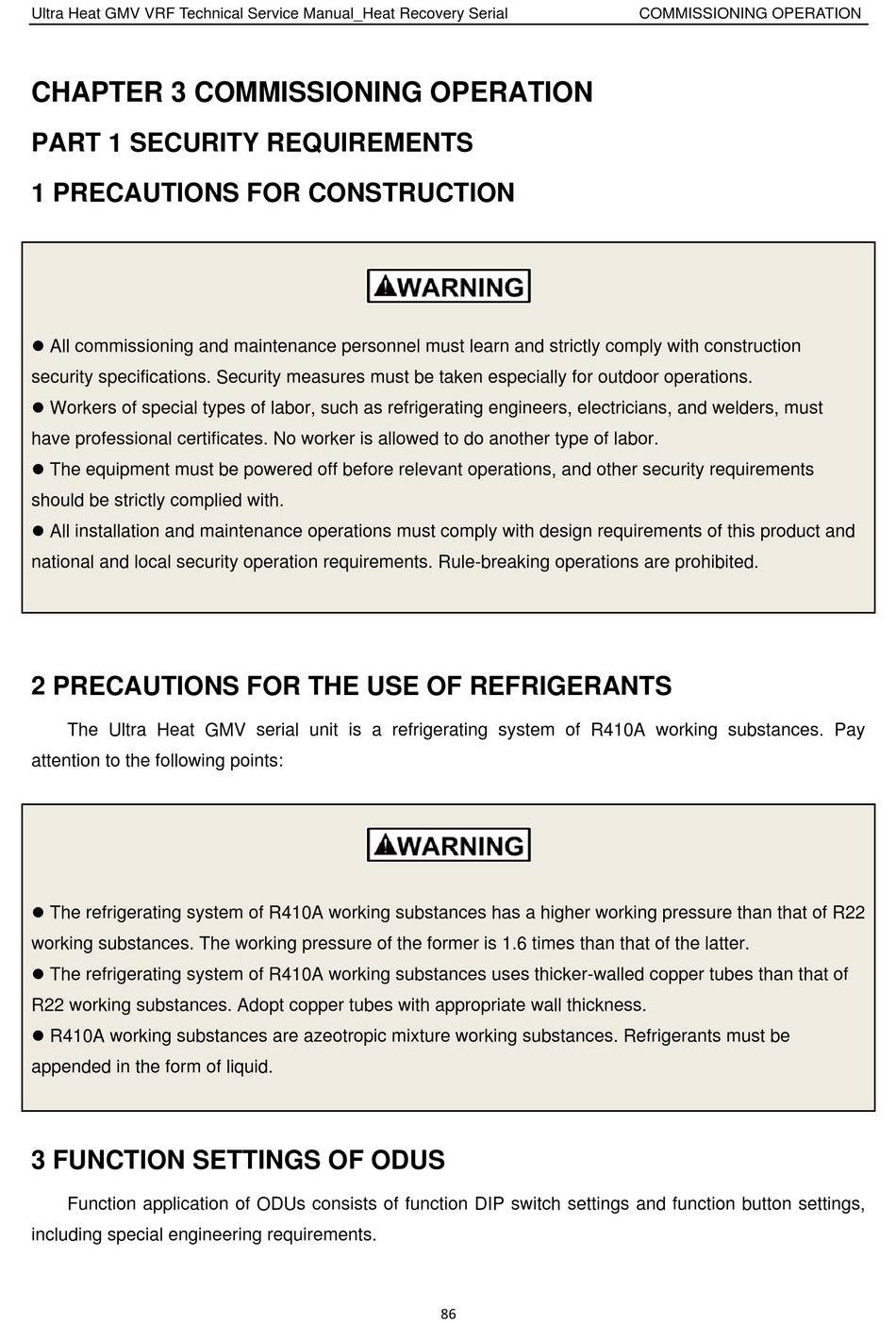 Ultra Heat GMV VRF Technical Service Manual_Heat Recovery Serial COMMISSIONING OPERATION

CHAPTER 3 COMMISSIONING OPERATION

PART 1 SECURITY REQUIREMENTS

1 PRECAUTIONS FOR CONSTRUCTION

WARNING

● All commissioning and maintenance personnel must learn and strictly comply with construction security specifications. Security measures must be taken especially for outdoor operations.
● Workers of special types of labor, such as refrigerating engineers, electricians, and welders, must have professional certificates. No worker is allowed to do another type of labor.
● The equipment must be powered off before relevant operations, and other security requirements should be strictly complied with.
● All installation and maintenance operations must comply with design requirements of this product and national and local security operation requirements. Rule-breaking operations are prohibited.

2 PRECAUTIONS FOR THE USE OF REFRIGERANTS

The Ultra Heat GMV serial unit is a refrigerating system of R410A working substances. Pay attention to the following points:

WARNING

● The refrigerating system of R410A working substances has a higher working pressure than that of R22 working substances. The working pressure of the former is 1.6 times than that of the latter.
● The refrigerating system of R410A working substances uses thicker-walled copper tubes than that of R22 working substances. Adopt copper tubes with appropriate wall thickness.
● R410A working substances are azeotropic mixture working substances. Refrigerants must be appended in the form of liquid.

3 FUNCTION SETTINGS OF ODUS

Function application of ODUs consists of function DIP switch settings and function button settings, including special engineering requirements.

86